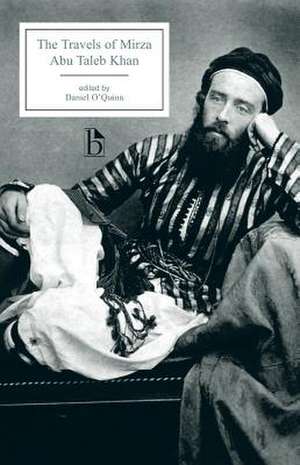 The Travels of Mirza Abu Taleb Khan

edited by
Daniel O'Quinn

b